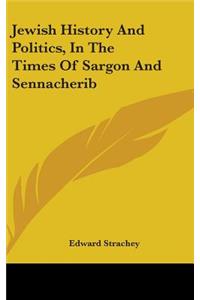 Jewish History And Politics, In The Times Of Sargon And Sennacherib

Edward Strachey